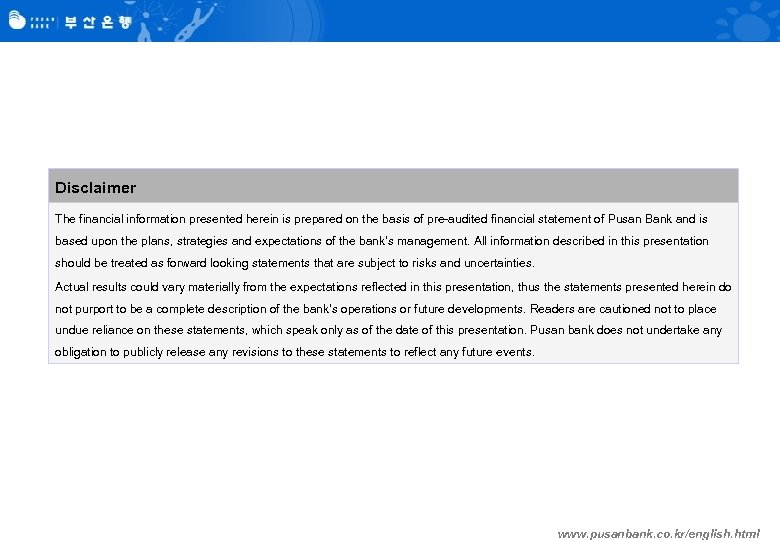 부산은행

Disclaimer

The financial information presented herein is prepared on the basis of pre-audited financial statement of Pusan Bank and is based upon the plans, strategies and expectations of the bank's management. All information described in this presentation should be treated as forward looking statements that are subject to risks and uncertainties.

Actual results could vary materially from the expectations reflected in this presentation, thus the statements presented herein do not purport to be a complete description of the bank's operations or future developments. Readers are cautioned not to place undue reliance on these statements, which speak only as of the date of this presentation. Pusan bank does not undertake any obligation to publicly release any revisions to these statements to reflect any future events.

www.pusanbank.co.kr/english.html